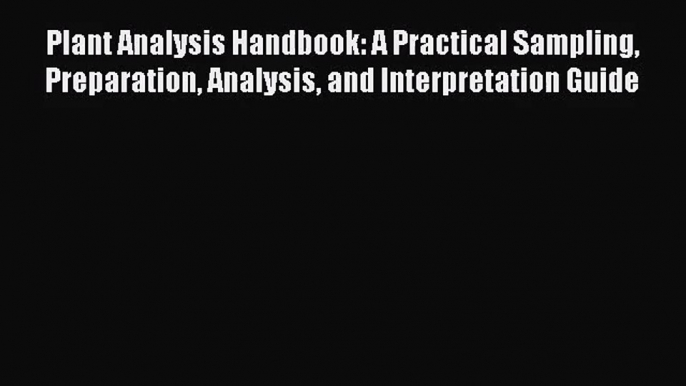 Plant Analysis Handbook: A Practical Sampling, Preparation, Analysis, and Interpretation Guide